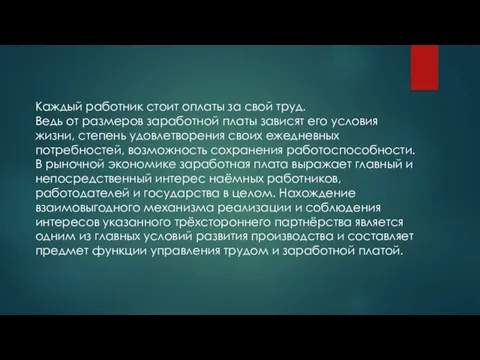 Каждый работник стоит оплаты за свой труд.
Ведь от размеров заработной платы зависят его условия жизни, степень удовлетворения своих ежедневных потребностей, возможность сохранения работоспособности.
В рыночной экономике заработная плата выражает главный и непосредственный интерес наёмных работников, работодателей и государства в целом. Нахождение взаимовыгодного механизма реализации и соблюдения интересов указанного трёхстороннего партнёрства является одним из главных условий развития производства и составляет предмет функции управления трудом и заработной платой.